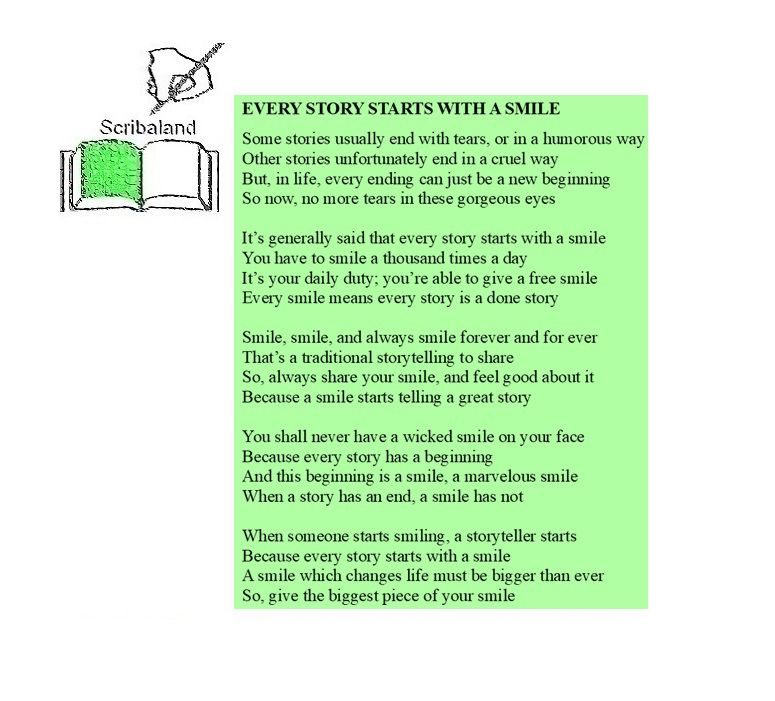 Scribaland

EVERY STORY STARTS WITH A SMILE

Some stories usually end with tears, or in a humorous way
Other stories unfortunately end in a cruel way
But, in life, every ending can just be a new beginning
So now, no more tears in these gorgeous eyes

It's generally said that every story starts with a smile
You have to smile a thousand times a day
It's your daily duty; you're able to give a free smile
Every smile means every story is a done story

Smile, smile, and always smile forever and for ever
That's a traditional storytelling to share
So, always share your smile, and feel good about it
Because a smile starts telling a great story

You shall never have a wicked smile on your face
Because every story has a beginning
And this beginning is a smile, a marvelous smile
When a story has an end, a smile has not

When someone starts smiling, a storyteller starts
Because every story starts with a smile
A smile which changes life must be bigger than ever
So, give the biggest piece of your smile